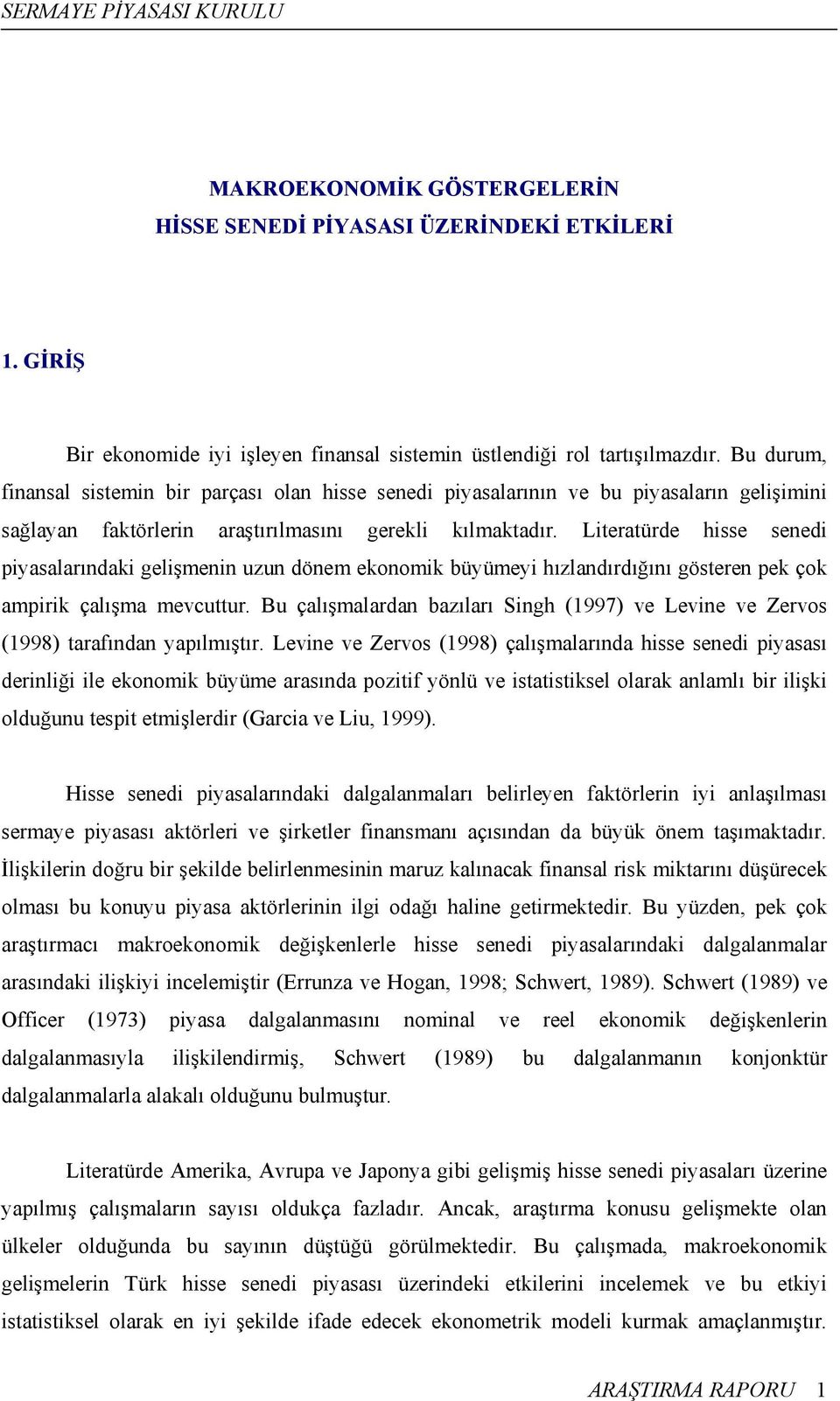 SERMAYE PİYASASI KURULU

MAKROEKONOMİK GÖSTERGELERİN
HİSSE SENEDİ PİYASASI ÜZERİNDEKİ ETKİLERİ

1. GİRİŞ

Bir ekonomide iyi işleyen finansal sistemin üstlendiği rol tartışılmazdır. Bu durum, finansal sistemin bir parçası olan hisse senedi piyasalarının ve bu piyasaların gelişimini sağlayan faktörlerin araştırılmasını gerekli kılmaktadır. Literatürde hisse senedi piyasalarındaki gelişmenin uzun dönem ekonomik büyümeyi hızlandırdığını gösteren pek çok ampirik çalışma mevcuttur. Bu çalışmalardan bazıları Singh (1997) ve Levine ve Zervos (1998) tarafından yapılmıştır. Levine ve Zervos (1998) çalışmalarında hisse senedi piyasası derinliği ile ekonomik büyüme arasında pozitif yönlü ve istatistiksel olarak anlamlı bir ilişki olduğunu tespit etmişlerdir (Garcia ve Liu, 1999).

Hisse senedi piyasalarındaki dalgalanmaları belirleyen faktörlerin iyi anlaşılması sermaye piyasası aktörleri ve şirketler finansmanı açısından da büyük önem taşımaktadır. İlişkilerin doğru bir şekilde belirlenmesinin maruz kalınacak finansal risk miktarını düşürecek olması bu konuyu piyasa aktörlerinin ilgi odağı haline getirmektedir. Bu yüzden, pek çok araştırmacı makroekonomik değişkenlerle hisse senedi piyasalarındaki dalgalanmalar arasındaki ilişkiyi incelemiştir (Errunza ve Hogan, 1998; Schwert, 1989). Schwert (1989) ve Officer (1973) piyasa dalgalanmasını nominal ve reel ekonomik değişkenlerin dalgalanmasıyla ilişkilendirmiş, Schwert (1989) bu dalgalanmanın konjonktür dalgalanmalarla alakalı olduğunu bulmuştur.

Literatürde Amerika, Avrupa ve Japonya gibi gelişmiş hisse senedi piyasaları üzerine yapılmış çalışmaların sayısı oldukça fazladır. Ancak, araştırma konusu gelişmekte olan ülkeler olduğunda bu sayının düştüğü görülmektedir. Bu çalışmada, makroekonomik gelişmelerin Türk hisse senedi piyasası üzerindeki etkilerini incelemek ve bu etkiyi istatistiksel olarak en iyi şekilde ifade edecek ekonometrik modeli kurmak amaçlanmıştır.

ARAŞTIRMA RAPORU 1